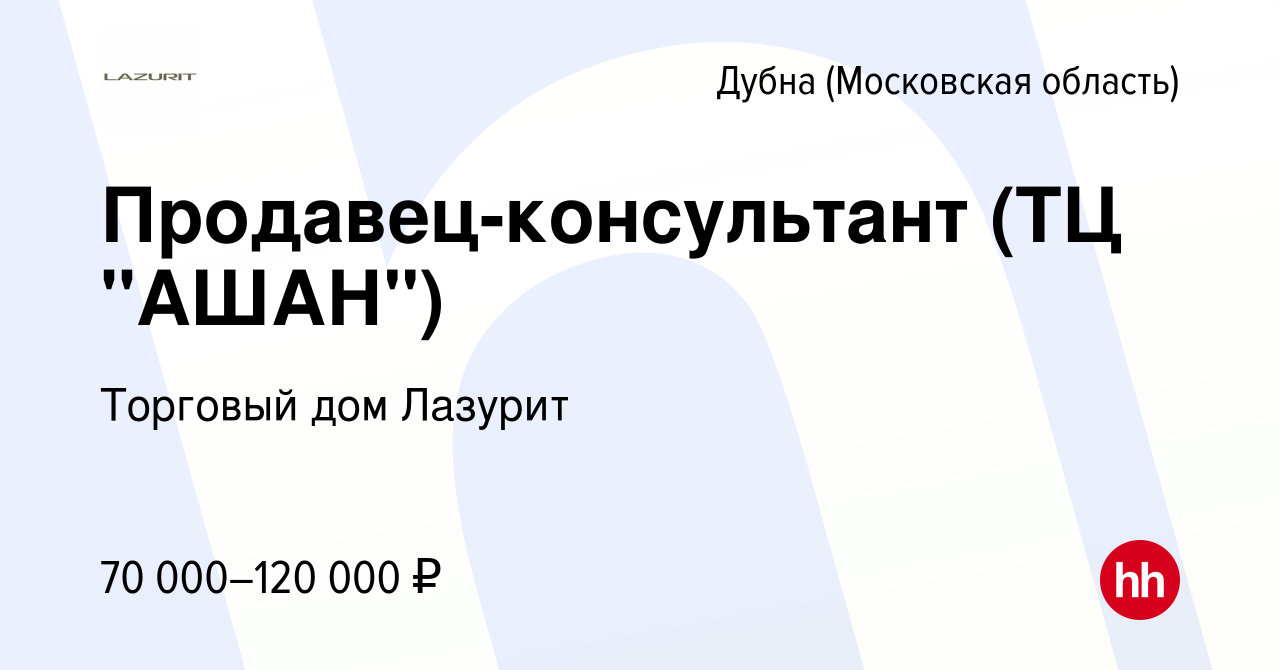 LAZURIT

Дубна (Московская область)

Продавец-консультант (ТЦ "АШАН")

Торговый дом Лазурит

70 000–120 000 ₽

hh